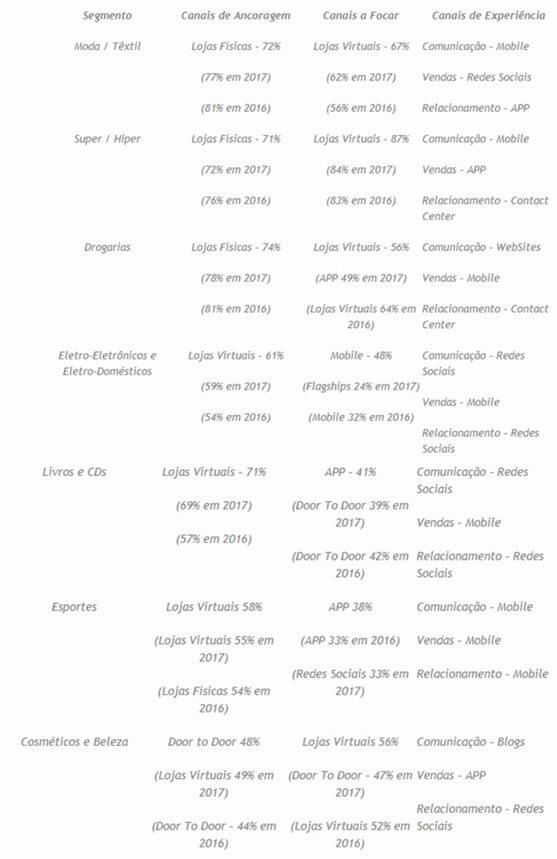 | Segmento | Canais de Ancoragem | Canais a Focar | Canais de Experiência |
|---|---|---|---|
| Moda / Têxtil | Lojas Físicas - 72% | Lojas Virtuais - 67% | Comunicação - Mobile |
| | (77% em 2017) | (62% em 2017) | Vendas - Redes Sociais |
| | (81% em 2016) | (56% em 2016) | Relacionamento - APP |
| Super / Hiper | Lojas Físicas - 71% | Lojas Virtuais - 87% | Comunicação - Mobile |
| | (72% em 2017) | (84% em 2017) | Vendas - APP |
| | (76% em 2016) | (83% em 2016) | Relacionamento - Contact Center |
| Drogarias | Lojas Físicas - 74% | Lojas Virtuais - 56% | Comunicação - WebSites |
| | (78% em 2017) | (APP 49% em 2017) | Vendas - Mobile |
| | (81% em 2016) | (Lojas Virtuais 64% em 2016) | Relacionamento - Contact Center |
| Eletro-Eletrônicos e Eletro-Domésticos | Lojas Virtuais - 61% | Mobile - 48% | Comunicação - Redes Sociais |
| | (59% em 2017) | (Flagships 24% em 2017) | Vendas - Mobile |
| | (54% em 2016) | (Mobile 32% em 2016) | Relacionamento - Redes Sociais |
| Livros e CDs | Lojas Virtuais - 71% | APP - 41% | Comunicação - Redes Sociais |
| | (69% em 2017) | (Door To Door 39% em 2017) | Vendas - Mobile |
| | (57% em 2016) | (Door To Door 42% em 2016) | Relacionamento - Redes Sociais |
| Esportes | Lojas Virtuais 58% | APP 38% | Comunicação - Mobile |
| | (Lojas Virtuais 55% em 2017) | (APP 33% em 2016) | Vendas - Mobile |
| | (Lojas Físicas 54% em 2016) | (Redes Sociais 33% em 2017) | Relacionamento - Mobile |
| Cosméticos e Beleza | Door to Door 48% | Lojas Virtuais 56% | Comunicação - Blogs |
| | (Lojas Virtuais 49% em 2017) | (Door To Door - 47% em 2017) | Vendas - APP |
| | (Door To Door - 44% em 2016) | (Lojas Virtuais 52% em 2016) | Relacionamento - Redes Sociais |